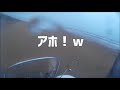 アホ！w